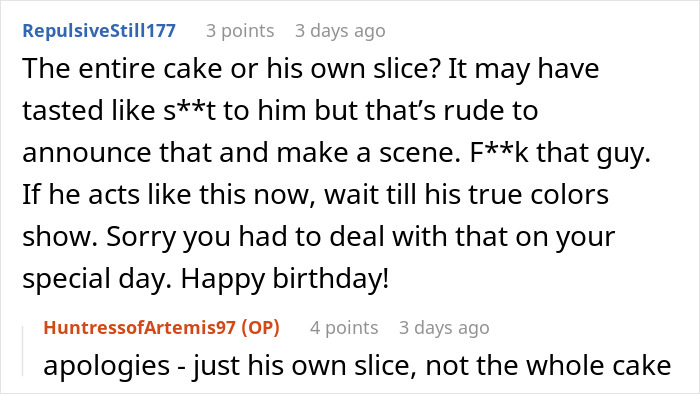 RepulsiveStill177 3 points 3 days ago

The entire cake or his own slice? It may have tasted like s**t to him but that's rude to announce that and make a scene. F**k that guy. If he acts like this now, wait till his true colors show. Sorry you had to deal with that on your special day. Happy birthday!

HuntressofArtemis97 (OP) 4 points 3 days ago

apologies - just his own slice, not the whole cake